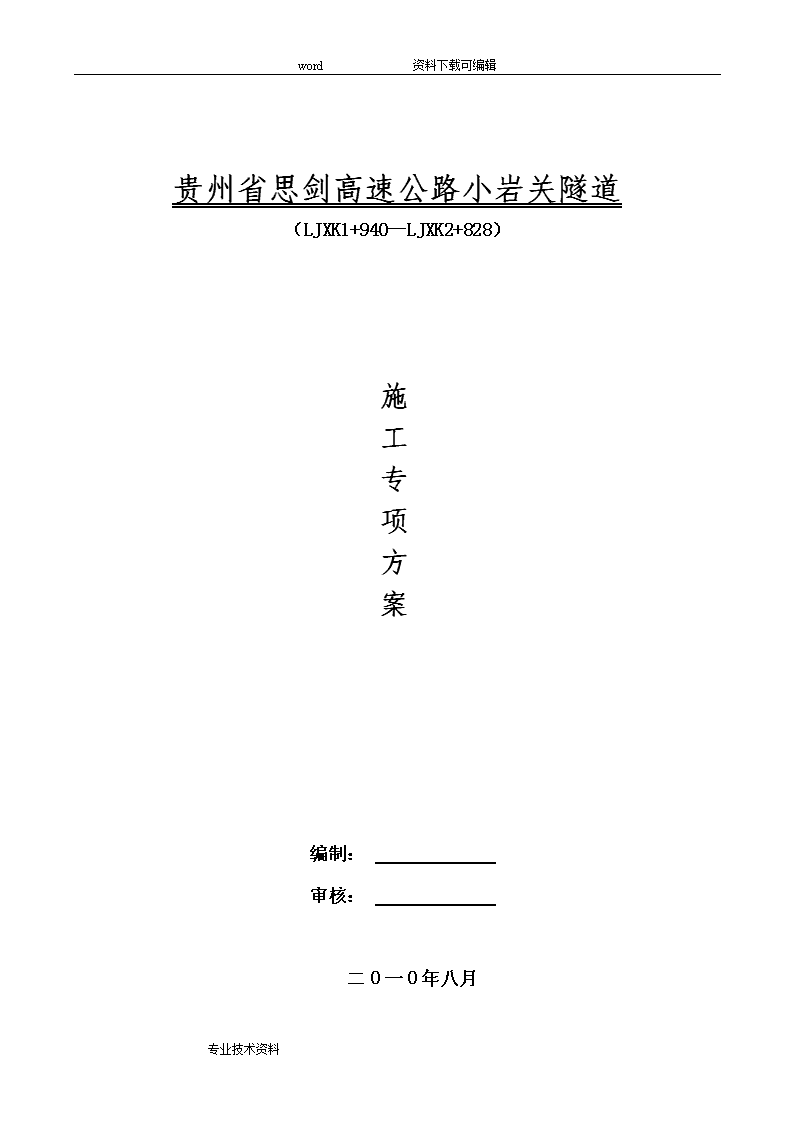 word 资料下载可编辑

贵州省思剑高速公路小岩关隧道

（LJXK1+940—LJXK2+828）

施
工
专
项
方
案

编制：

审核：

二０一０年八月

专业技术资料